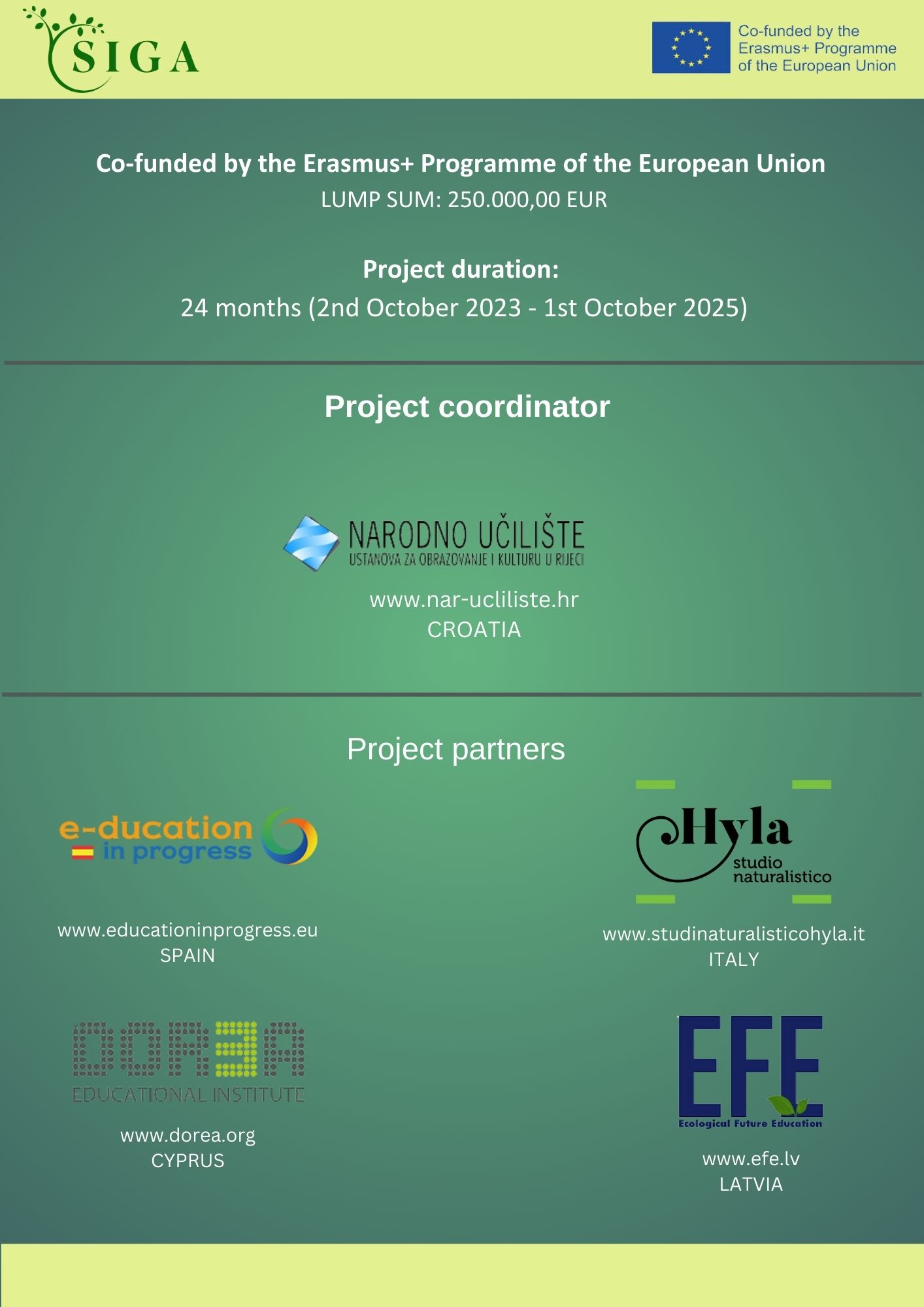 SIGA

Co-funded by the
Erasmus+ Programme
of the European Union

Co-funded by the Erasmus+ Programme of the European Union
LUMP SUM: 250.000,00 EUR

Project duration:
24 months (2nd October 2023 - 1st October 2025)

Project coordinator

NARODNO UČILIŠTE
USTANOVA ZA OBRAZOVANJE I KULTURU U RIJECI

www.nar-ucliliste.hr
CROATIA

Project partners

e-ducation
in progress

www.educationinprogress.eu
SPAIN

Hyla
studio
naturalistico

www.studinaturalisticohyla.it
ITALY

DOREA
EDUCATIONAL INSTITUTE

www.dorea.org
CYPRUS

EFE
Ecological Future Education

www.efe.lv
LATVIA